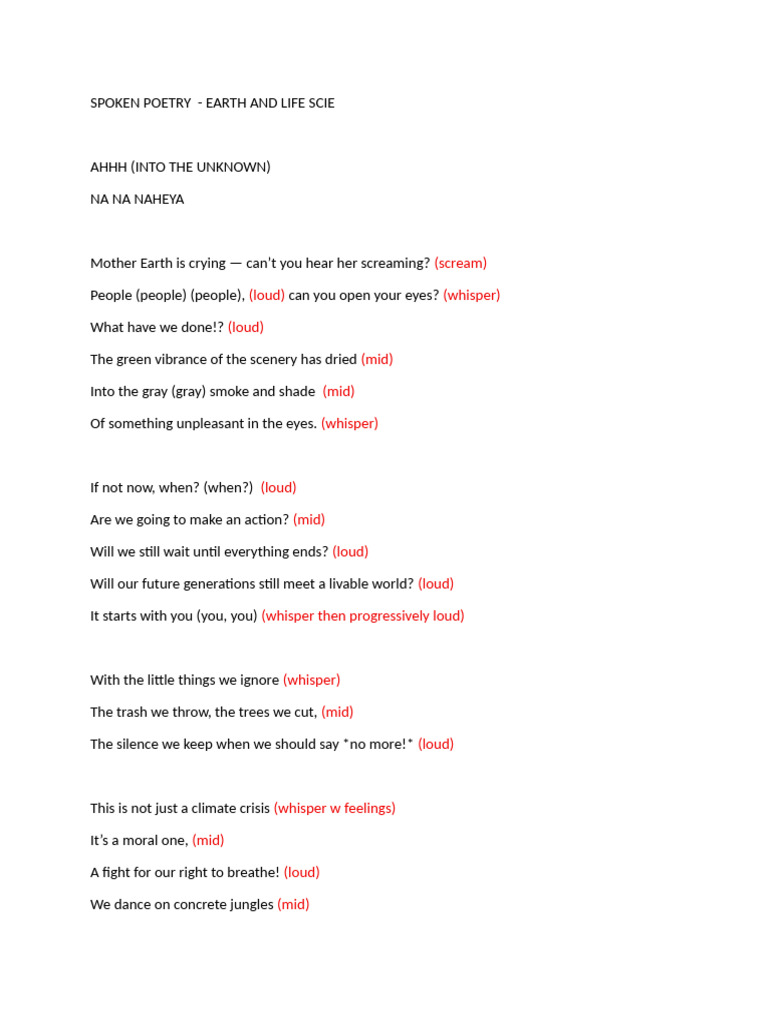 SPOKEN POETRY - EARTH AND LIFE SCIE

AHHH (INTO THE UNKNOWN)

NA NA NAHEYA

Mother Earth is crying — can't you hear her screaming? (scream)

People (people) (people), (loud) can you open your eyes? (whisper)

What have we done!? (loud)

The green vibrance of the scenery has dried (mid)

Into the gray (gray) smoke and shade (mid)

Of something unpleasant in the eyes. (whisper)

If not now, when? (when?) (loud)

Are we going to make an action? (mid)

Will we still wait until everything ends? (loud)

Will our future generations still meet a livable world? (loud)

It starts with you (you, you) (whisper then progressively loud)

With the little things we ignore (whisper)

The trash we throw, the trees we cut, (mid)

The silence we keep when we should say *no more!* (loud)

This is not just a climate crisis (whisper w feelings)

It's a moral one, (mid)

A fight for our right to breathe! (loud)

We dance on concrete jungles (mid)